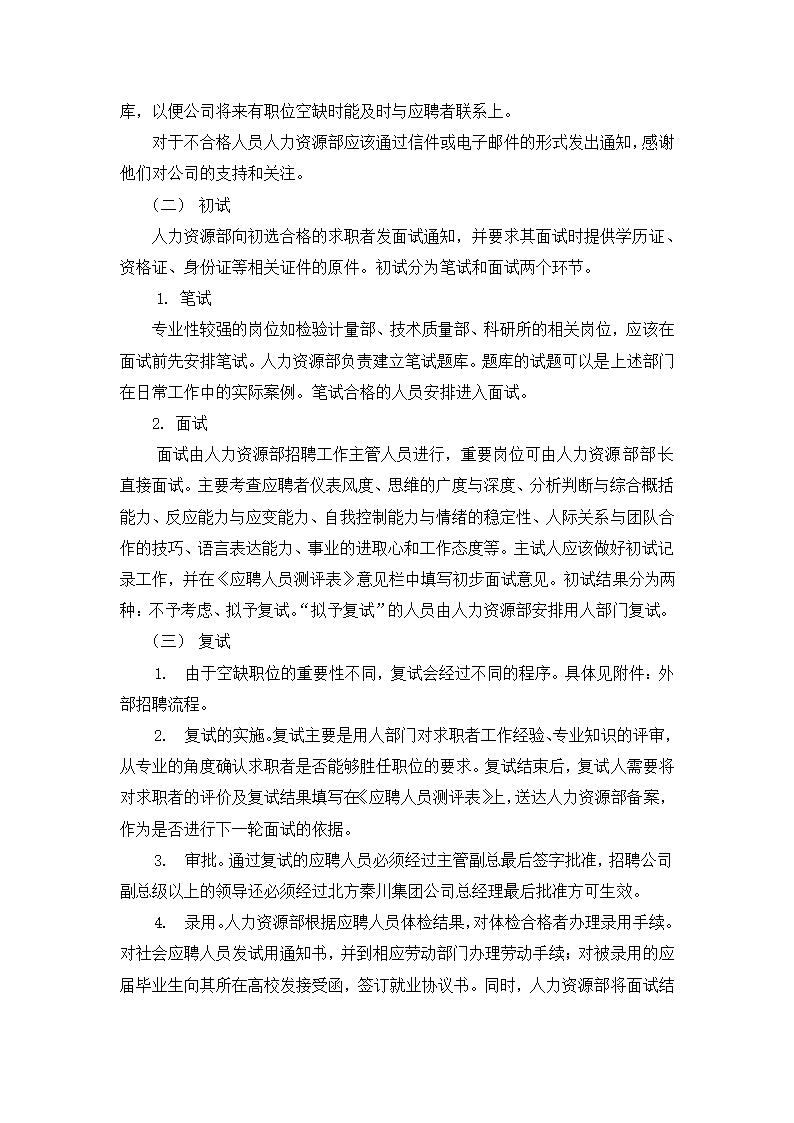 库，以便公司将来有职位空缺时能及时与应聘者联系上。

对于不合格人员人力资源部应该通过信件或电子邮件的形式发出通知，感谢他们对公司的支持和关注。

（二） 初试

人力资源部向初选合格的求职者发面试通知，并要求其面试时提供学历证、资格证、身份证等相关证件的原件。初试分为笔试和面试两个环节。

1. 笔试

专业性较强的岗位如检验计量部、技术质量部、科研所的相关岗位，应该在面试前先安排笔试。人力资源部负责建立笔试题库。题库的试题可以是上述部门在日常工作中的实际案例。笔试合格的人员安排进入面试。

2. 面试

面试由人力资源部招聘工作主管人员进行，重要岗位可由人力资源部部长直接面试。主要考查应聘者仪表风度、思维的广度与深度、分析判断与综合概括能力、反应能力与应变能力、自我控制能力与情绪的稳定性、人际关系与团队合作的技巧、语言表达能力、事业的进取心和工作态度等。主试人应该做好初试记录工作，并在《应聘人员测评表》意见栏中填写初步面试意见。初试结果分为两种：不予考虑、拟予复试。“拟予复试”的人员由人力资源部安排用人部门复试。

（三） 复试

1. 由于空缺职位的重要性不同，复试会经过不同的程序。具体见附件：外部招聘流程。

2. 复试的实施。复试主要是用人部门对求职者工作经验、专业知识的评审，从专业的角度确认求职者是否能够胜任职位的要求。复试结束后，复试人需要将对求职者的评价及复试结果填写在《应聘人员测评表》上，送达人力资源部备案，作为是否进行下一轮面试的依据。

3. 审批。通过复试的应聘人员必须经过主管副总最后签字批准，招聘公司副总级以上的领导还必须经过北方秦川集团公司总经理最后批准方可生效。

4. 录用。人力资源部根据应聘人员体检结果，对体检合格者办理录用手续。对社会应聘人员发试用通知书，并到相应劳动部门办理劳动手续；对被录用的应届毕业生向其所在高校发接受函，签订就业协议书。同时，人力资源部将面试结